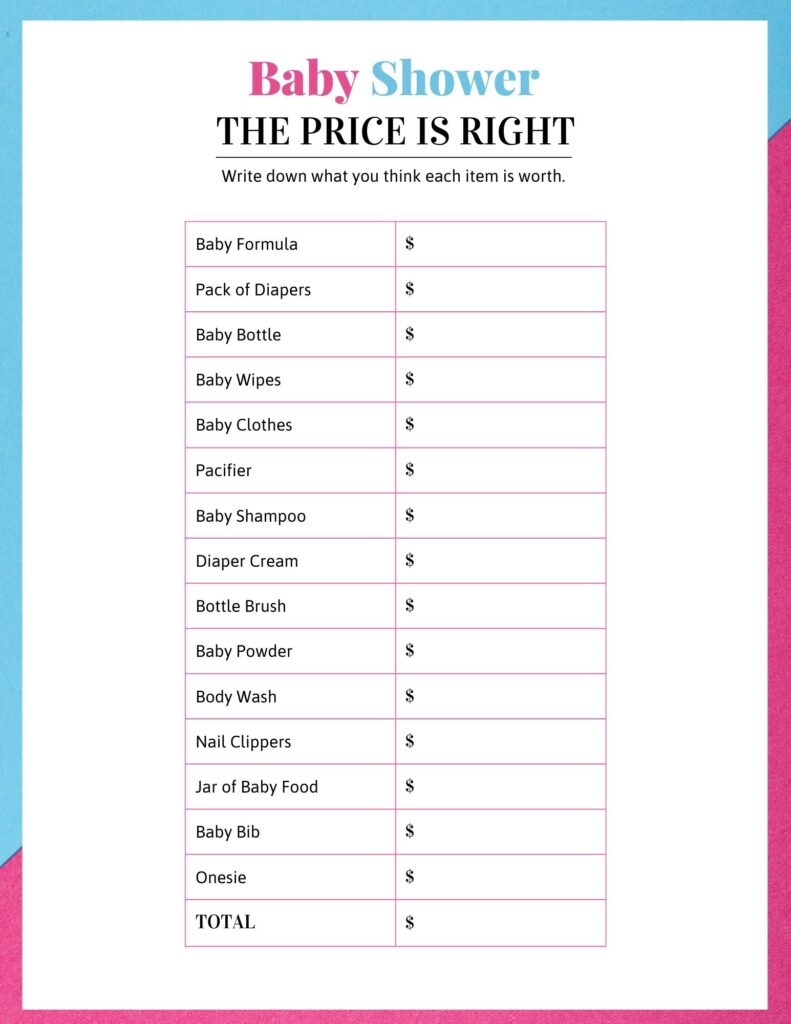 Baby Shower
THE PRICE IS RIGHT

Write down what you think each item is worth.

| Baby Formula | $ |
|---|---|
| Pack of Diapers | $ |
| Baby Bottle | $ |
| Baby Wipes | $ |
| Baby Clothes | $ |
| Pacifier | $ |
| Baby Shampoo | $ |
| Diaper Cream | $ |
| Bottle Brush | $ |
| Baby Powder | $ |
| Body Wash | $ |
| Nail Clippers | $ |
| Jar of Baby Food | $ |
| Baby Bib | $ |
| Onesie | $ |
| TOTAL | $ |